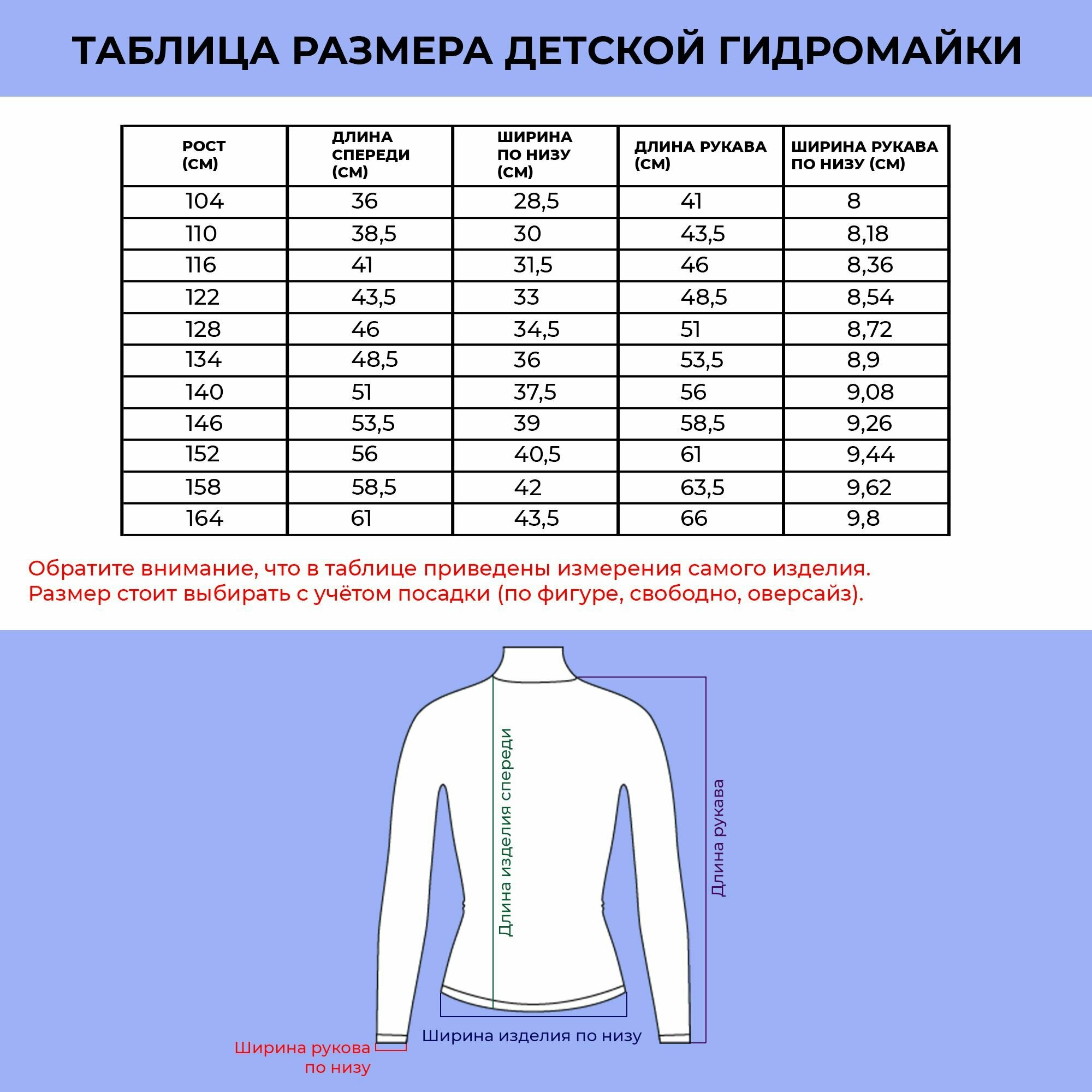 ТАБЛИЦА РАЗМЕРА ДЕТСКОЙ ГИДРОМАЙКИ

| РОСТ (СМ) | ДЛИНА СПЕРЕДИ (СМ) | ШИРИНА ПО НИЗУ (СМ) | ДЛИНА РУКАВА (СМ) | ШИРИНА РУКАВА ПО НИЗУ (СМ) |
|---|---|---|---|---|
| 104 | 36 | 28,5 | 41 | 8 |
| 110 | 38,5 | 30 | 43,5 | 8,18 |
| 116 | 41 | 31,5 | 46 | 8,36 |
| 122 | 43,5 | 33 | 48,5 | 8,54 |
| 128 | 46 | 34,5 | 51 | 8,72 |
| 134 | 48,5 | 36 | 53,5 | 8,9 |
| 140 | 51 | 37,5 | 56 | 9,08 |
| 146 | 53,5 | 39 | 58,5 | 9,26 |
| 152 | 56 | 40,5 | 61 | 9,44 |
| 158 | 58,5 | 42 | 63,5 | 9,62 |
| 164 | 61 | 43,5 | 66 | 9,8 |

Обратите внимание, что в таблице приведены измерения самого изделия. Размер стоит выбирать с учётом посадки (по фигуре, свободно, оверсайз).

Длина изделия спереди

Длина рукава

Ширина изделия по низу

Ширина рукова по низу